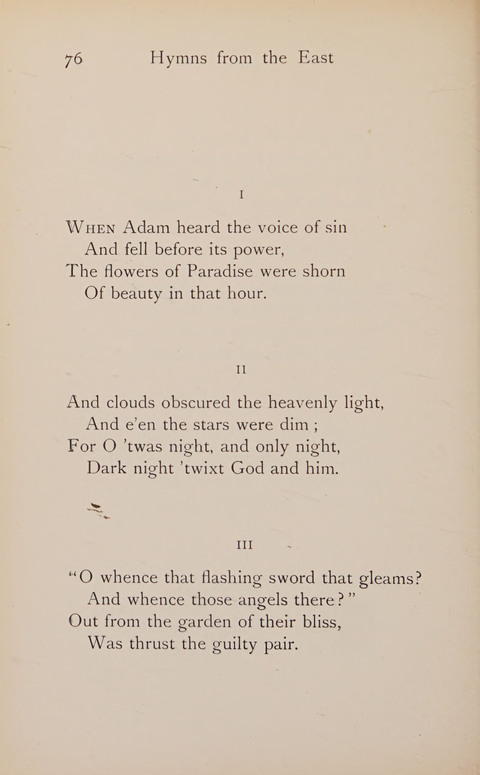 76 Hymns from the East

I

When Adam heard the voice of sin
And fell before its power,
The flowers of Paradise were shorn
Of beauty in that hour.

II

And clouds obscured the heavenly light,
And e'en the stars were dim ;
For O 'twas night, and only night,
Dark night 'twixt God and him.

III

"O whence that flashing sword that gleams?
And whence those angels there?"
Out from the garden of their bliss,
Was thrust the guilty pair.